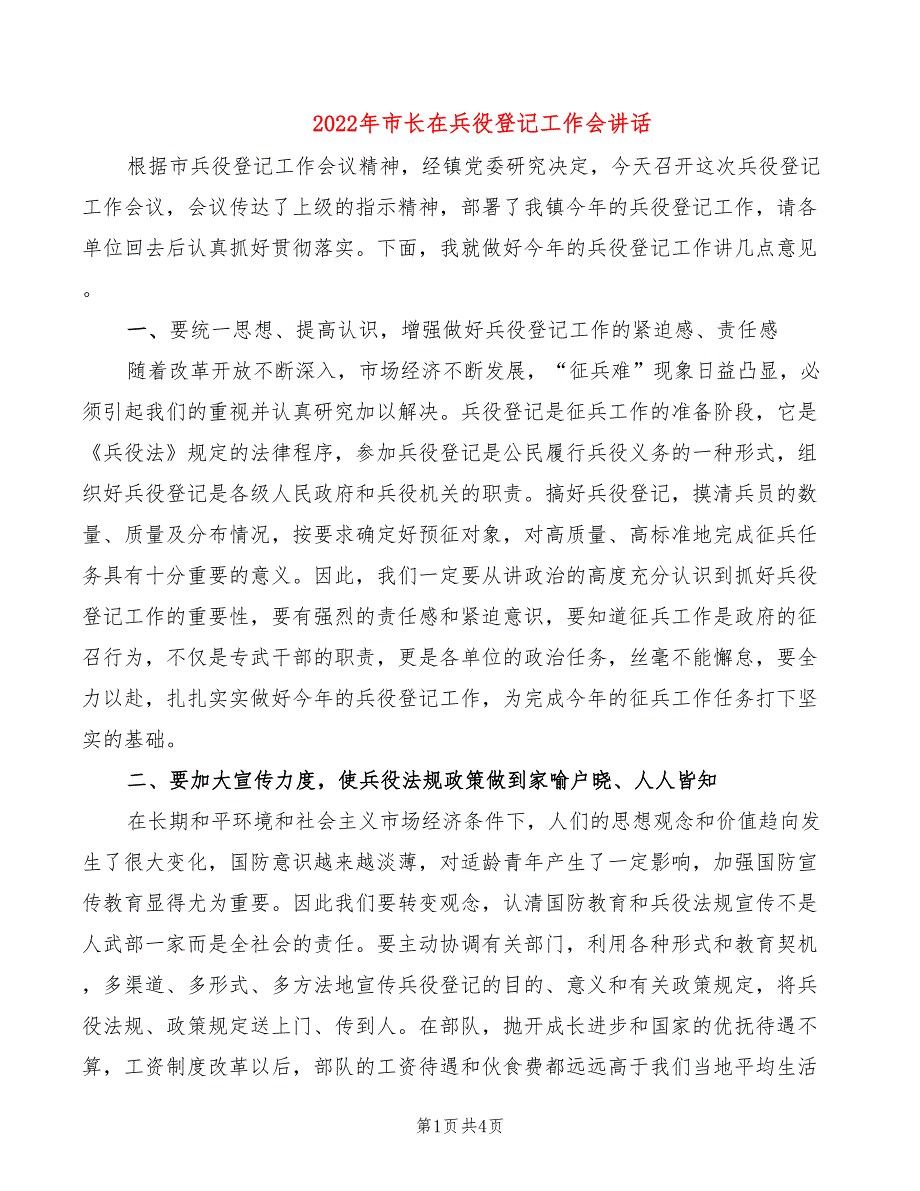 2022年市长在兵役登记工作会讲话

根据市兵役登记工作会议精神，经镇党委研究决定，今天召开这次兵役登记工作会议，会议传达了上级的指示精神，部署了我镇今年的兵役登记工作，请各单位回去后认真抓好贯彻落实。下面，我就做好今年的兵役登记工作讲几点意见。

一、要统一思想、提高认识，增强做好兵役登记工作的紧迫感、责任感

随着改革开放不断深入，市场经济不断发展，“征兵难”现象日益凸显，必须引起我们的重视并认真研究加以解决。兵役登记是征兵工作的准备阶段，它是《兵役法》规定的法律程序，参加兵役登记是公民履行兵役义务的一种形式，组织好兵役登记是各级人民政府和兵役机关的职责。搞好兵役登记，摸清兵员的数量、质量及分布情况，按要求确定好预征对象，对高质量、高标准地完成征兵任务具有十分重要的意义。因此，我们一定要从讲政治的高度充分认识到抓好兵役登记工作的重要性，要有强烈的责任感和紧迫意识，要知道征兵工作是政府的征召行为，不仅是专武干部的职责，更是各单位的政治任务，丝毫不能懈怠，要全力以赴，扎扎实实做好今年的兵役登记工作，为完成今年的征兵工作任务打下坚实的基础。

二、要加大宣传力度，使兵役法规政策做到家喻户晓、人人皆知

在长期和平环境和社会主义市场经济条件下，人们的思想观念和价值趋向发生了很大变化，国防意识越来越淡薄，对适龄青年产生了一定影响，加强国防宣传教育显得尤为重要。因此我们要转变观念，认清国防教育和兵役法规宣传不是人武部一家而是全社会的责任。要主动协调有关部门，利用各种形式和教育契机，多渠道、多形式、多方法地宣传兵役登记的目的、意义和有关政策规定，将兵役法规、政策规定送上门、传到人。在部队，抛开成长进步和国家的优抚待遇不算，工资制度改革以后，部队的工资待遇和伙食费都远远高于我们当地平均生活

第1页共4页